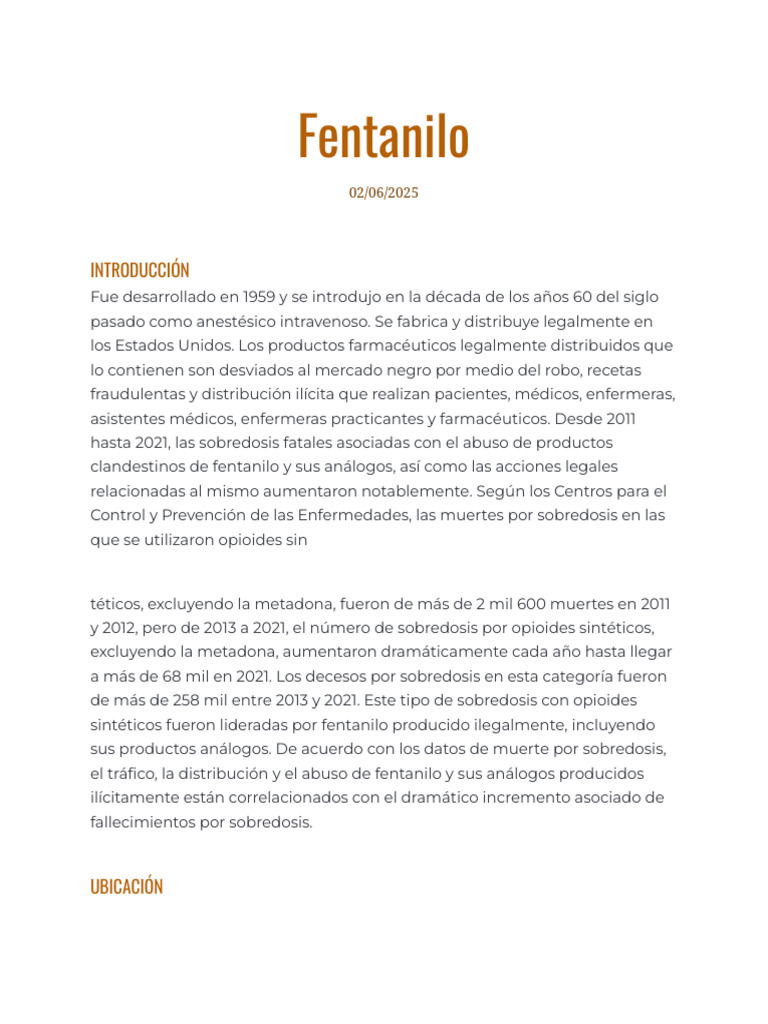 Fentanilo

02/06/2025

INTRODUCCIÓN

Fue desarrollado en 1959 y se introdujo en la década de los años 60 del siglo pasado como anestésico intravenoso. Se fabrica y distribuye legalmente en los Estados Unidos. Los productos farmacéuticos legalmente distribuidos que lo contienen son desviados al mercado negro por medio del robo, recetas fraudulentas y distribución ilícita que realizan pacientes, médicos, enfermeras, asistentes médicos, enfermeras practicantes y farmacéuticos. Desde 2011 hasta 2021, las sobredosis fatales asociadas con el abuso de productos clandestinos de fentanilo y sus análogos, así como las acciones legales relacionadas al mismo aumentaron notablemente. Según los Centros para el Control y Prevención de las Enfermedades, las muertes por sobredosis en las que se utilizaron opioides sin

téticos, excluyendo la metadona, fueron de más de 2 mil 600 muertes en 2011 y 2012, pero de 2013 a 2021, el número de sobredosis por opioides sintéticos, excluyendo la metadona, aumentaron dramáticamente cada año hasta llegar a más de 68 mil en 2021. Los decesos por sobredosis en esta categoría fueron de más de 258 mil entre 2013 y 2021. Este tipo de sobredosis con opioides sintéticos fueron lideradas por fentanilo producido ilegalmente, incluyendo sus productos análogos. De acuerdo con los datos de muerte por sobredosis, el tráfico, la distribución y el abuso de fentanilo y sus análogos producidos ilícitamente están correlacionados con el dramático incremento asociado de fallecimientos por sobredosis.

UBICACIÓN